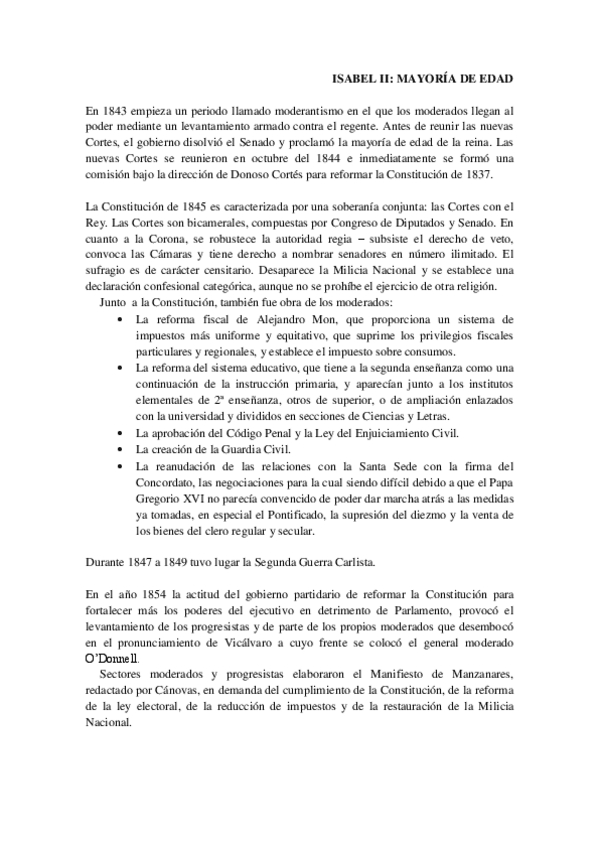 ISABEL II: MAYORÍA DE EDAD

En 1843 empieza un periodo llamado moderantismo en el que los moderados llegan al poder mediante un levantamiento armado contra el regente. Antes de reunir las nuevas Cortes, el gobierno disolvió el Senado y proclamó la mayoría de edad de la reina. Las nuevas Cortes se reunieron en octubre del 1844 e inmediatamente se formó una comisión bajo la dirección de Donoso Cortés para reformar la Constitución de 1837.

La Constitución de 1845 es caracterizada por una soberanía conjunta: las Cortes con el Rey. Las Cortes son bicamerales, compuestas por Congreso de Diputados y Senado. En cuanto a la Corona, se robustece la autoridad regia – subsiste el derecho de veto, convoca las Cámaras y tiene derecho a nombrar senadores en número ilimitado. El sufragio es de carácter censitario. Desaparece la Milicia Nacional y se establece una declaración confesional categórica, aunque no se prohíbe el ejercicio de otra religión.
Junto a la Constitución, también fue obra de los moderados:
• La reforma fiscal de Alejandro Mon, que proporciona un sistema de impuestos más uniforme y equitativo, que suprime los privilegios fiscales particulares y regionales, y establece el impuesto sobre consumos.
• La reforma del sistema educativo, que tiene a la segunda enseñanza como una continuación de la instrucción primaria, y aparecían junto a los institutos elementales de 2ª enseñanza, otros de superior, o de ampliación enlazados con la universidad y divididos en secciones de Ciencias y Letras.
• La aprobación del Código Penal y la Ley del Enjuiciamiento Civil.
• La creación de la Guardia Civil.
• La reanudación de las relaciones con la Santa Sede con la firma del Concordato, las negociaciones para la cual siendo difícil debido a que el Papa Gregorio XVI no parecía convencido de poder dar marcha atrás a las medidas ya tomadas, en especial el Pontificado, la supresión del diezmo y la venta de los bienes del clero regular y secular.

Durante 1847 a 1849 tuvo lugar la Segunda Guerra Carlista.

En el año 1854 la actitud del gobierno partidario de reformar la Constitución para fortalecer más los poderes del ejecutivo en detrimento de Parlamento, provocó el levantamiento de los progresistas y de parte de los propios moderados que desembocó en el pronunciamiento de Vicálvaro a cuyo frente se colocó el general moderado O'Donnell.
Sectores moderados y progresistas elaboraron el Manifiesto de Manzanares, redactado por Cánovas, en demanda del cumplimiento de la Constitución, de la reforma de la ley electoral, de la reducción de impuestos y de la restauración de la Milicia Nacional.